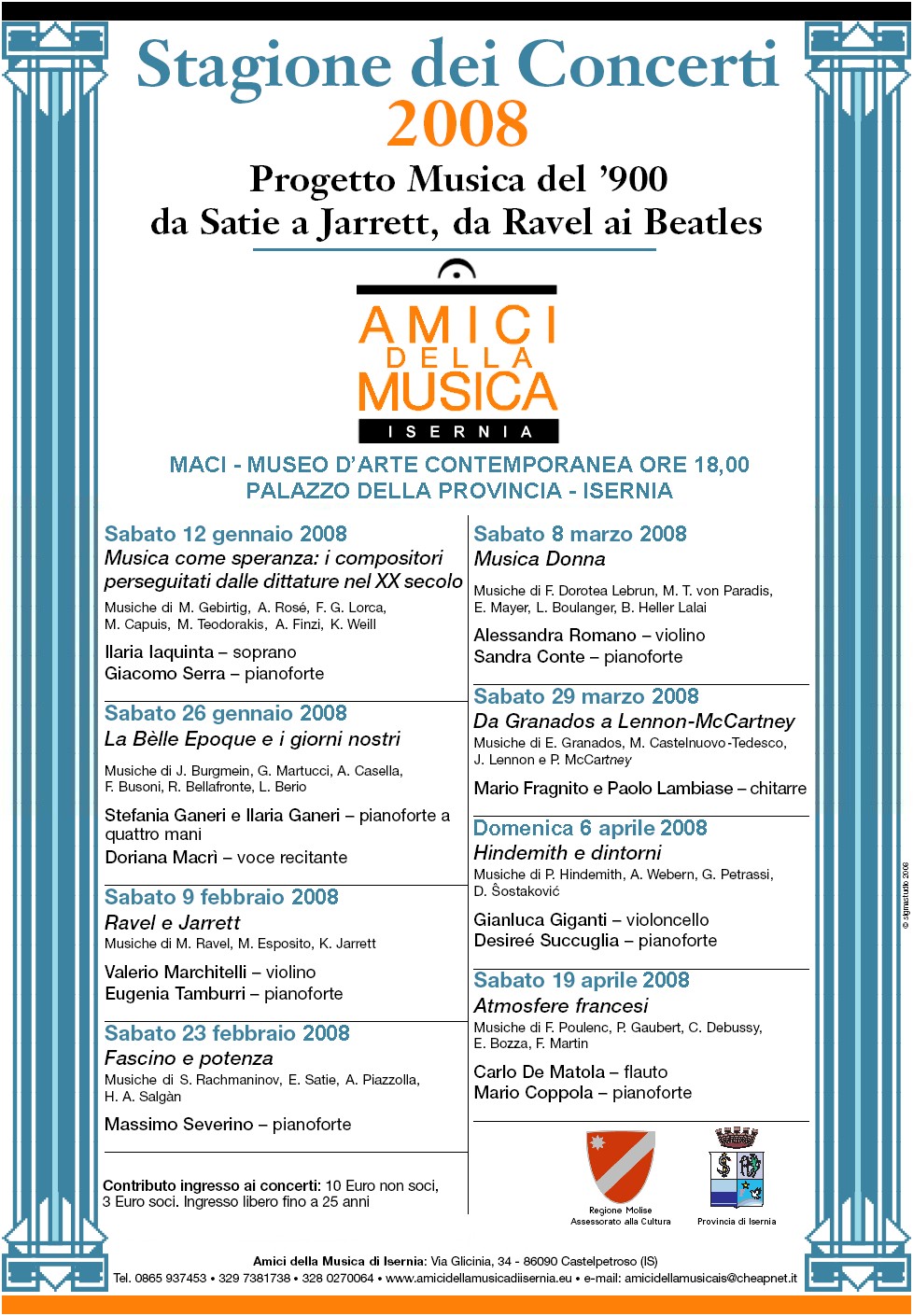 Stagione dei Concerti
2008

Progetto Musica del '900
da Satie a Jarrett, da Ravel ai Beatles

AMICI DELLA MUSICA
ISERNIA

MACI - MUSEO D'ARTE CONTEMPORANEA ORE 18,00
PALAZZO DELLA PROVINCIA - ISERNIA

Sabato 12 gennaio 2008
Musica come speranza: i compositori perseguitati dalle dittature nel XX secolo
Musiche di M. Gebirtig, A. Rosé, F. G. Lorca, M. Capuis, M. Teodorakis, A. Finzi, K. Weill
Ilaria Iaquinta – soprano
Giacomo Serra – pianoforte

Sabato 26 gennaio 2008
La Bèlle Epoque e i giorni nostri
Musiche di J. Burgmein, G. Martucci, A. Casella, F. Busoni, R. Bellafronte, L. Berio
Stefania Ganeri e Ilaria Ganeri – pianoforte a quattro mani
Doriana Macrì – voce recitante

Sabato 9 febbraio 2008
Ravel e Jarrett
Musiche di M. Ravel, M. Esposito, K. Jarrett
Valerio Marchitelli – violino
Eugenia Tamburri – pianoforte

Sabato 23 febbraio 2008
Fascino e potenza
Musiche di S. Rachmaninov, E. Satie, A. Piazzolla, H. A. Salgàn
Massimo Severino – pianoforte

Contributo ingresso ai concerti: 10 Euro non soci, 3 Euro soci. Ingresso libero fino a 25 anni

Sabato 8 marzo 2008
Musica Donna
Musiche di F. Dorotea Lebrun, M. T. von Paradis, E. Mayer, L. Boulanger, B. Heller Lalai
Alessandra Romano – violino
Sandra Conte – pianoforte

Sabato 29 marzo 2008
Da Granados a Lennon-McCartney
Musiche di E. Granados, M. Castelnuovo-Tedesco, J. Lennon e P. McCartney
Mario Fragnito e Paolo Lambiase – chitarre

Domenica 6 aprile 2008
Hindemith e dintorni
Musiche di P. Hindemith, A. Webern, G. Petrassi, D. Šostaković
Gianluca Giganti – violoncello
Desireé Succuglia – pianoforte

Sabato 19 aprile 2008
Atmosfere francesi
Musiche di F. Poulenc, P. Gaubert, C. Debussy, E. Bozza, F. Martin
Carlo De Matola – flauto
Mario Coppola – pianoforte

Regione Molise
Assessorato alla Cultura

Provincia di Isernia

© sigmastudio 2008

Amici della Musica di Isernia: Via Glicinia, 34 - 86090 Castelpetroso (IS)
Tel. 0865 937453 • 329 7381738 • 328 0270064 • www.amicidellamusicadiisernia.eu • e-mail: amicidellamusicais@cheapnet.it